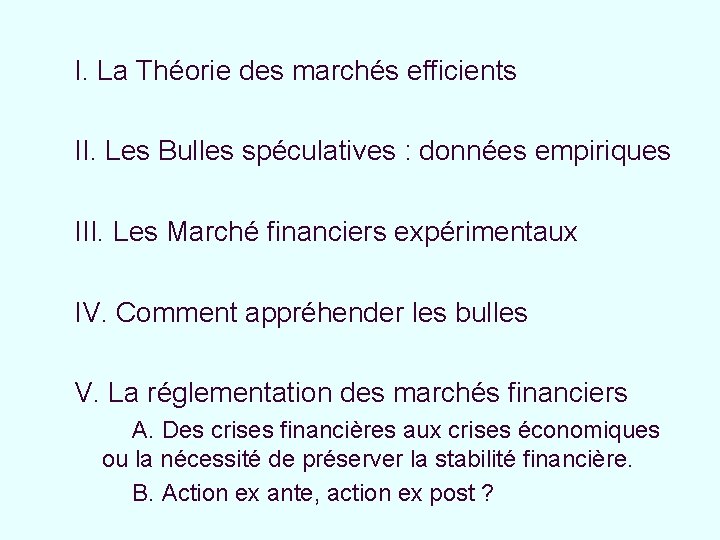 I. La Théorie des marchés efficients

II. Les Bulles spéculatives : données empiriques

III. Les Marché financiers expérimentaux

IV. Comment appréhender les bulles

V. La réglementation des marchés financiers

A. Des crises financières aux crises économiques ou la nécessité de préserver la stabilité financière.

B. Action ex ante, action ex post ?